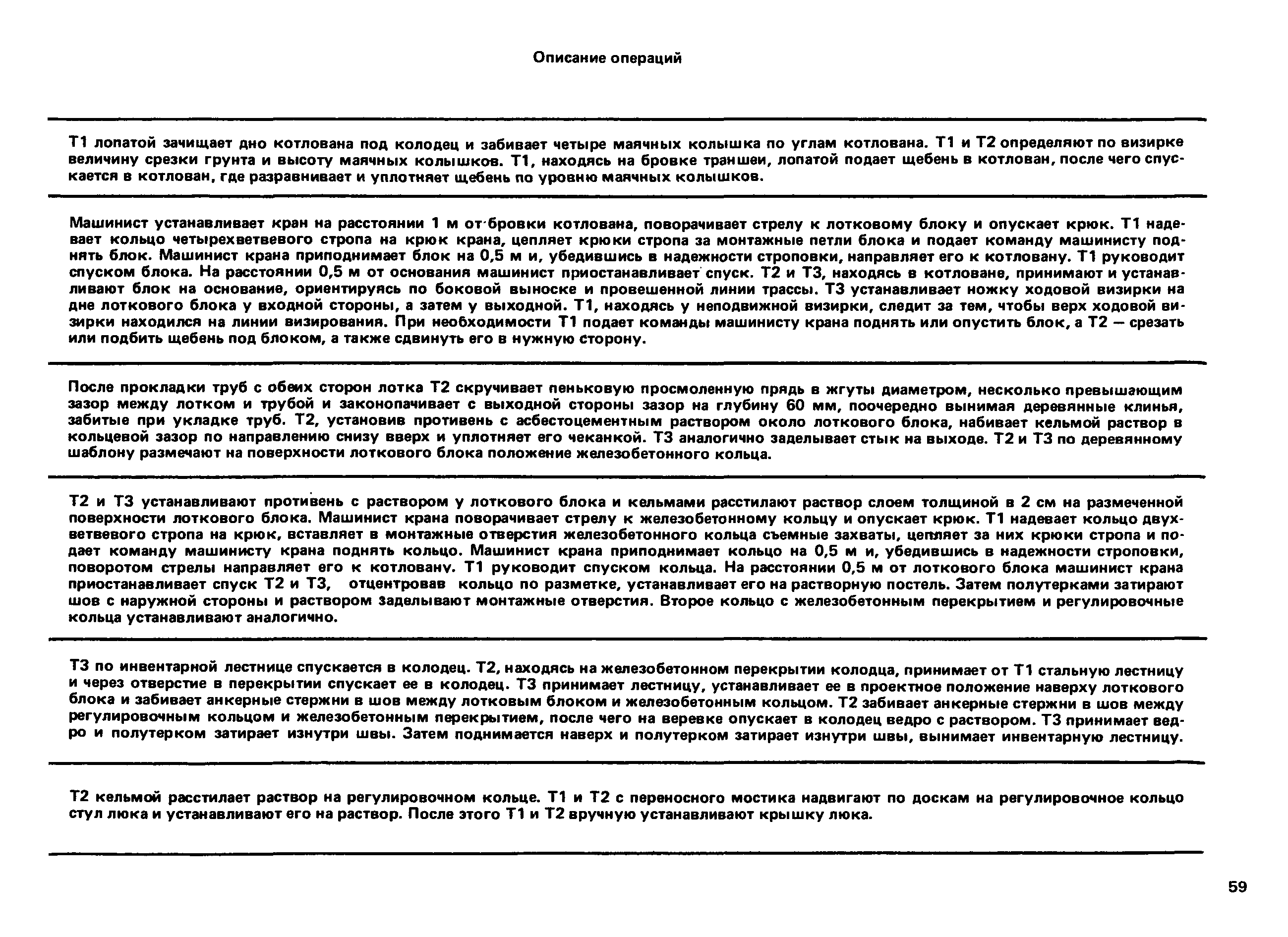 Описание операций

Т1 лопатой зачищает дно котлована под колодец и забивает четыре маячных колышка по углам котлована. Т1 и Т2 определяют по визирке величину срезки грунта и высоту маячных колышков. Т1, находясь на бровке траншеи, лопатой подает щебень в котлован, после чего спускается в котлован, где разравнивает и уплотняет щебень по уровню маячных колышков.

Машинист устанавливает кран на расстоянии 1 м от бровки котлована, поворачивает стрелу к лотковому блоку и опускает крюк. Т1 надевает кольцо четырехветвевого стропа на крюк крана, цепляет крюки стропа за монтажные петли блока и подает команду машинисту поднять блок. Машинист крана приподнимает блок на 0,5 м и, убедившись в надежности строповки, направляет его к котловану. Т1 руководит спуском блока. На расстоянии 0,5 м от основания машинист приостанавливает спуск. Т2 и Т3, находясь в котловане, принимают и устанавливают блок на основание, ориентируясь по боковой выноске и провешенной линии трассы. Т3 устанавливает ножку ходовой визирки на дне лоткового блока у входной стороны, а затем у выходной. Т1, находясь у неподвижной визирки, следит за тем, чтобы верх ходовой визирки находился на линии визирования. При необходимости Т1 подает команды машинисту крана поднять или опустить блок, а Т2 — срезать или подбить щебень под блоком, а также сдвинуть его в нужную сторону.

После прокладки труб с обеих сторон лотка Т2 скручивает пеньковую просмоленную прядь в жгуты диаметром, несколько превышающим зазор между лотком и трубой и законопачивает с выходной стороны зазор на глубину 60 мм, поочередно вынимая деревянные клинья, забитые при укладке труб. Т2, установив противень с асбестоцементным раствором около лоткового блока, набивает кельмой раствор в кольцевой зазор по направлению снизу вверх и уплотняет его чеканкой. Т3 аналогично заделывает стык на выходе. Т2 и Т3 по деревянному шаблону размечают на поверхности лоткового блока положение железобетонного кольца.

Т2 и Т3 устанавливают противень с раствором у лоткового блока и кельмами расстилают раствор слоем толщиной в 2 см на размеченной поверхности лоткового блока. Машинист крана поворачивает стрелу к железобетонному кольцу и опускает крюк. Т1 надевает кольцо двухветвевого стропа на крюк, вставляет в монтажные отверстия железобетонного кольца съемные захваты, цепляет за них крюки стропа и подает команду машинисту крана поднять кольцо. Машинист крана приподнимает кольцо на 0,5 м и, убедившись в надежности строповки, поворотом стрелы направляет его к котловану. Т1 руководит спуском кольца. На расстоянии 0,5 м от лоткового блока машинист крана приостанавливает спуск Т2 и Т3, отцентровав кольцо по разметке, устанавливает его на растворную постель. Затем полутерками затирают шов с наружной стороны и раствором заделывают монтажные отверстия. Второе кольцо с железобетонным перекрытием и регулировочные кольца устанавливают аналогично.

Т3 по инвентарной лестнице спускается в колодец. Т2, находясь на железобетонном перекрытии колодца, принимает от Т1 стальную лестницу и через отверстие в перекрытии спускает ее в колодец. Т3 принимает лестницу, устанавливает ее в проектное положение наверху лоткового блока и забивает анкерные стержни в шов между лотковым блоком и железобетонным кольцом. Т2 забивает анкерные стержни в шов между регулировочным кольцом и железобетонным перекрытием, после чего на веревке опускает в колодец ведро с раствором. Т3 принимает ведро и полутерком затирает изнутри швы. Затем поднимается наверх и полутерком затирает изнутри швы, вынимает инвентарную лестницу.

Т2 кельмой расстилает раствор на регулировочном кольце. Т1 и Т2 с переносного мостика надвигают по доскам на регулировочное кольцо стул люка и устанавливают его на раствор. После этого Т1 и Т2 вручную устанавливают крышку люка.

59